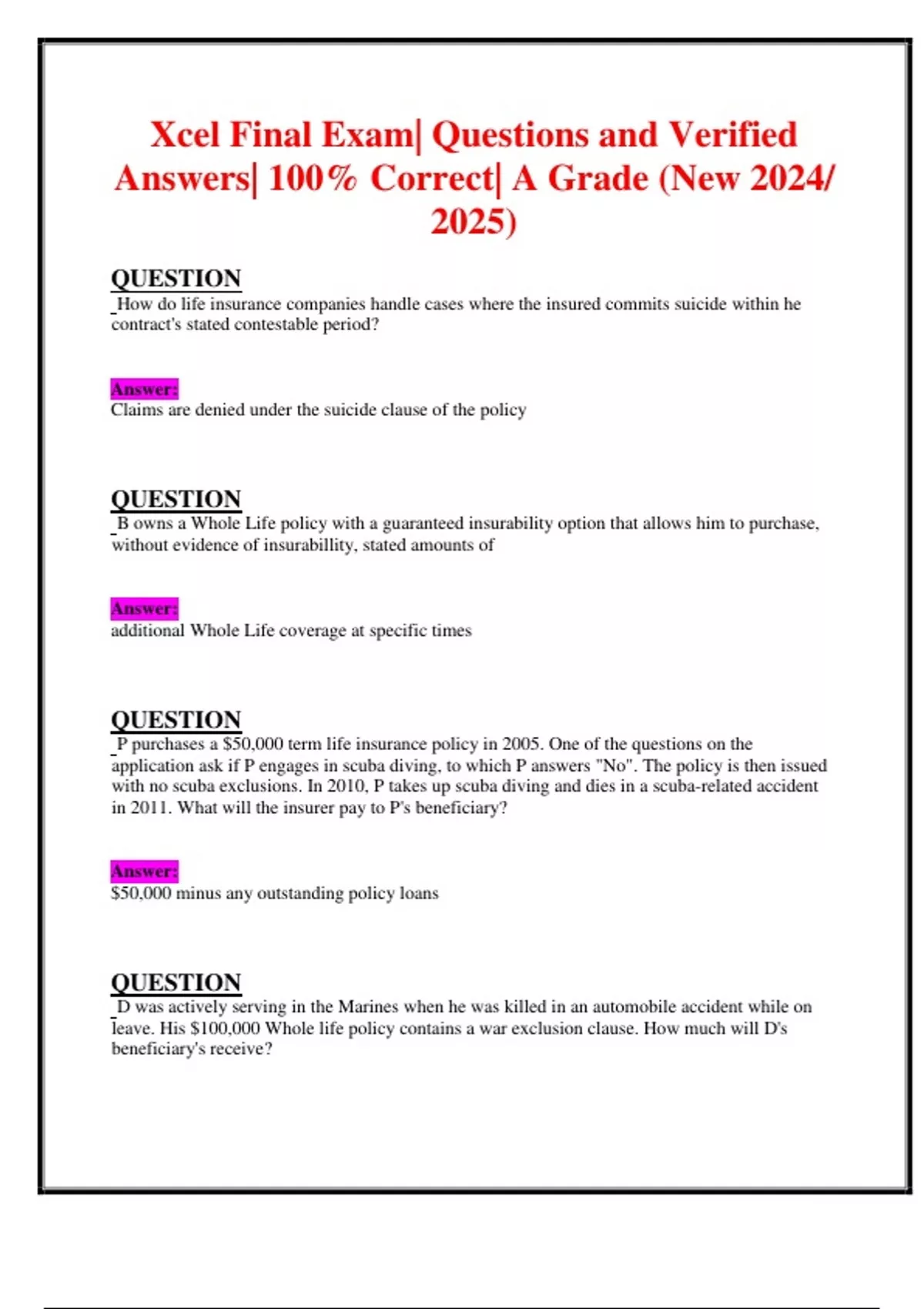 Xcel Final Exam| Questions and Verified Answers| 100% Correct| A Grade (New 2024/ 2025)

QUESTION
How do life insurance companies handle cases where the insured commits suicide within he contract's stated contestable period?

Answer:
Claims are denied under the suicide clause of the policy

QUESTION
B owns a Whole Life policy with a guaranteed insurability option that allows him to purchase, without evidence of insurabillity, stated amounts of

Answer:
additional Whole Life coverage at specific times

QUESTION
P purchases a $50,000 term life insurance policy in 2005. One of the questions on the application ask if P engages in scuba diving, to which P answers "No". The policy is then issued with no scuba exclusions. In 2010, P takes up scuba diving and dies in a scuba-related accident in 2011. What will the insurer pay to P's beneficiary?

Answer:
$50,000 minus any outstanding policy loans

QUESTION
D was actively serving in the Marines when he was killed in an automobile accident while on leave. His $100,000 Whole life policy contains a war exclusion clause. How much will D's beneficiary's receive?